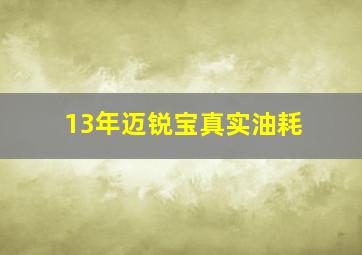 13年迈锐宝真实油耗